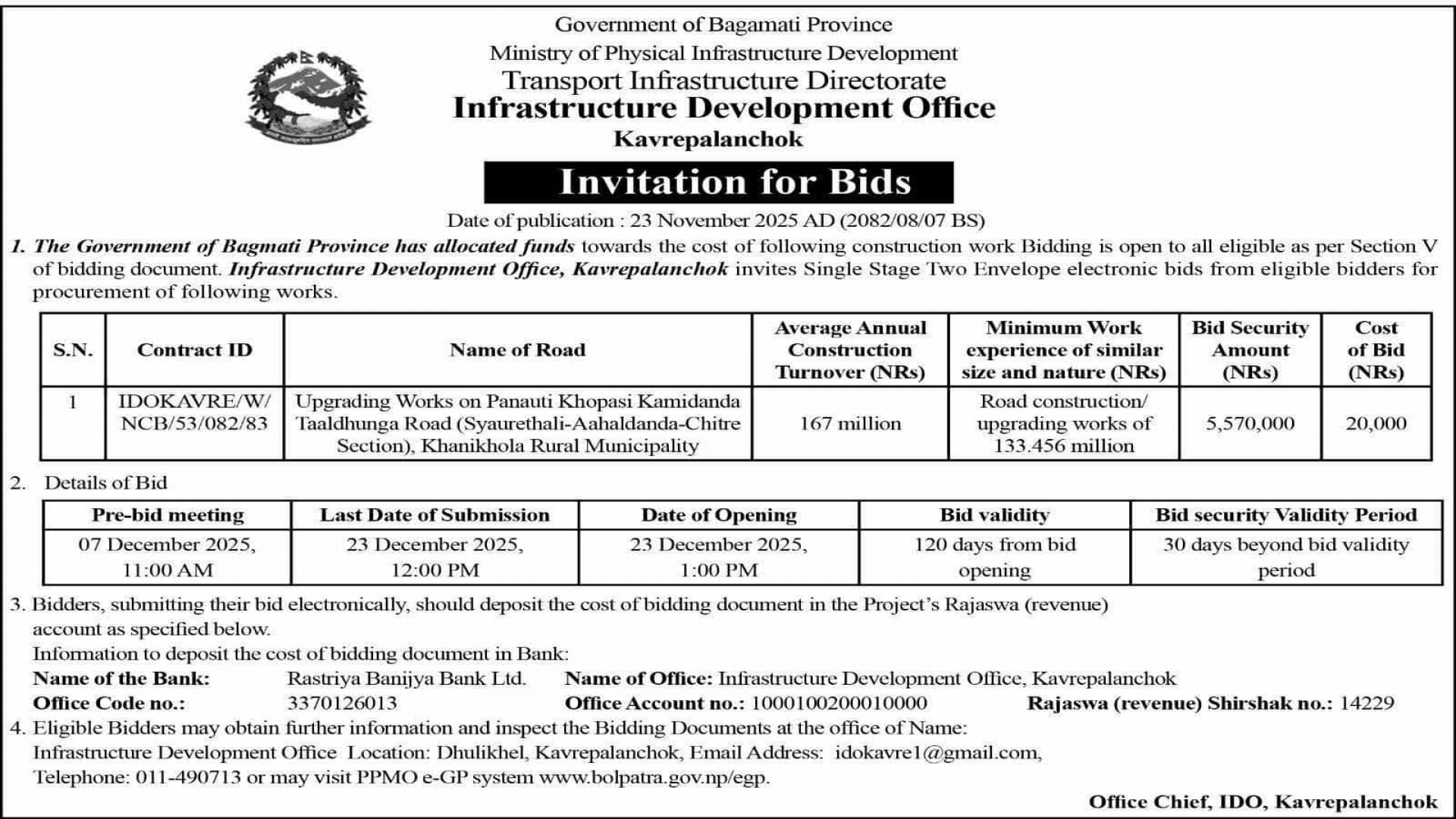 Government of Bagamati Province
Ministry of Physical Infrastructure Development
Transport Infrastructure Directorate
Infrastructure Development Office
Kavrepalanchok

Invitation for Bids

Date of publication : 23 November 2025 AD (2082/08/07 BS)

1. The Government of Bagmati Province has allocated funds towards the cost of following construction work Bidding is open to all eligible as per Section V of bidding document. Infrastructure Development Office, Kavrepalanchok invites Single Stage Two Envelope electronic bids from eligible bidders for procurement of following works.

| S.N. | Contract ID | Name of Road | Average Annual Construction Turnover (NRs) | Minimum Work experience of similar size and nature (NRs) | Bid Security Amount (NRs) | Cost of Bid (NRs) |
|---|---|---|---|---|---|---|
| 1 | IDOKAVRE/W/NCB/53/082/83 | Upgrading Works on Panauti Khopasi Kamidanda Taaldhunga Road (Syaurethali-Aahaldanda-Chitre Section), Khanikhola Rural Municipality | 167 million | Road construction/ upgrading works of 133.456 million | 5,570,000 | 20,000 |

2. Details of Bid

| Pre-bid meeting | Last Date of Submission | Date of Opening | Bid validity | Bid security Validity Period |
|---|---|---|---|---|
| 07 December 2025, 11:00 AM | 23 December 2025, 12:00 PM | 23 December 2025, 1:00 PM | 120 days from bid opening | 30 days beyond bid validity period |

3. Bidders, submitting their bid electronically, should deposit the cost of bidding document in the Project's Rajaswa (revenue) account as specified below.
Information to deposit the cost of bidding document in Bank:
Name of the Bank: Rastriya Banijya Bank Ltd. Name of Office: Infrastructure Development Office, Kavrepalanchok
Office Code no.: 3370126013 Office Account no.: 1000100200010000 Rajaswa (revenue) Shirshak no.: 14229
4. Eligible Bidders may obtain further information and inspect the Bidding Documents at the office of Name: Infrastructure Development Office Location: Dhulikhel, Kavrepalanchok, Email Address: idokavre1@gmail.com, Telephone: 011-490713 or may visit PPMO e-GP system www.bolpatra.gov.np/egp.

Office Chief, IDO, Kavrepalanchok